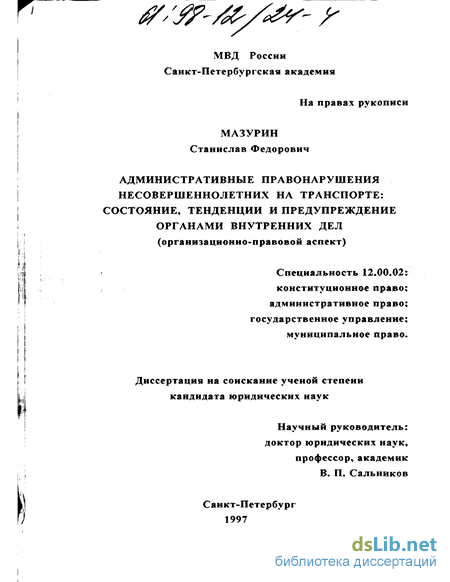 61:98-12/24-4

МВД России
Санкт-Петербургская академия

На правах рукописи

МАЗУРИН
Станислав Федорович

АДМИНИСТРАТИВНЫЕ ПРАВОНАРУШЕНИЯ НЕСОВЕРШЕННОЛЕТНИХ НА ТРАНСПОРТЕ: СОСТОЯНИЕ, ТЕНДЕНЦИИ И ПРЕДУПРЕЖДЕНИЕ ОРГАНАМИ ВНУТРЕННИХ ДЕЛ
(организационно-правовой аспект)

Специальность 12.00.02:
конституционное право;
административное право;
государственное управление;
муниципальное право.

Диссертация на соискание ученой степени кандидата юридических наук

Научный руководитель:
доктор юридических наук,
профессор, академик
В. П. Сальников

Санкт-Петербург
1997

dsLib.net
библиотека диссертаций